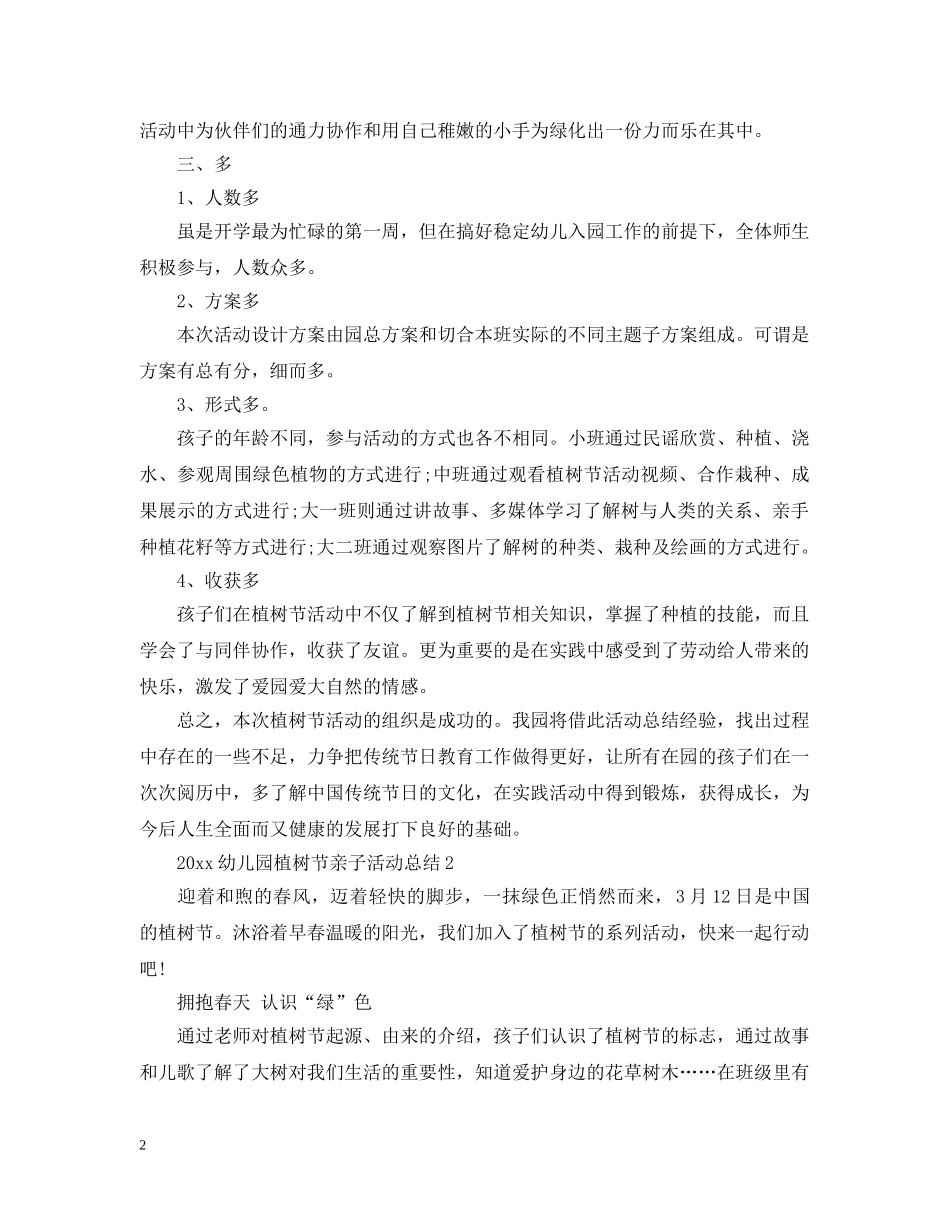 活动中为伙伴们的通力协作和用自己稚嫩的小手为绿化出一份力而乐在其中。

三、多

1、人数多

虽是开学最为忙碌的第一周，但在搞好稳定幼儿入园工作的前提下，全体师生积极参与，人数众多。

2、方案多

本次活动设计方案由园总方案和切合本班实际的不同主题子方案组成。可谓是方案有总有分，细而多。

3、形式多。

孩子的年龄不同，参与活动的方式也各不相同。小班通过民谣欣赏、种植、浇水、参观周围绿色植物的方式进行;中班通过观看植树节活动视频、合作栽种、成果展示的方式进行;大一班则通过讲故事、多媒体学习了解树与人类的关系、亲手种植花籽等方式进行;大二班通过观察图片了解树的种类、栽种及绘画的方式进行。

4、收获多

孩子们在植树节活动中不仅了解到植树节相关知识，掌握了种植的技能，而且学会了与同伴协作，收获了友谊。更为重要的是在实践中感受到了劳动给人带来的快乐，激发了爱园爱大自然的情感。

总之，本次植树节活动的组织是成功的。我园将借此活动总结经验，找出过程中存在的一些不足，力争把传统节日教育工作做得更好，让所有在园的孩子们在一次次阅历中，多了解中国传统节日的文化，在实践活动中得到锻炼，获得成长，为今后人生全面而又健康的发展打下良好的基础。

20xx 幼儿园植树节亲子活动总结 2

迎着和煦的春风，迈着轻快的脚步，一抹绿色正悄然而来，3 月 12 日是中国的植树节。沐浴着早春温暖的阳光，我们加入了植树节的系列活动，快来一起行动吧!

拥抱春天 认识“绿”色

通过老师对植树节起源、由来的介绍，孩子们认识了植树节的标志，通过故事和儿歌了解了大树对我们生活的重要性，知道爱护身边的花草树木……在班级里有

2